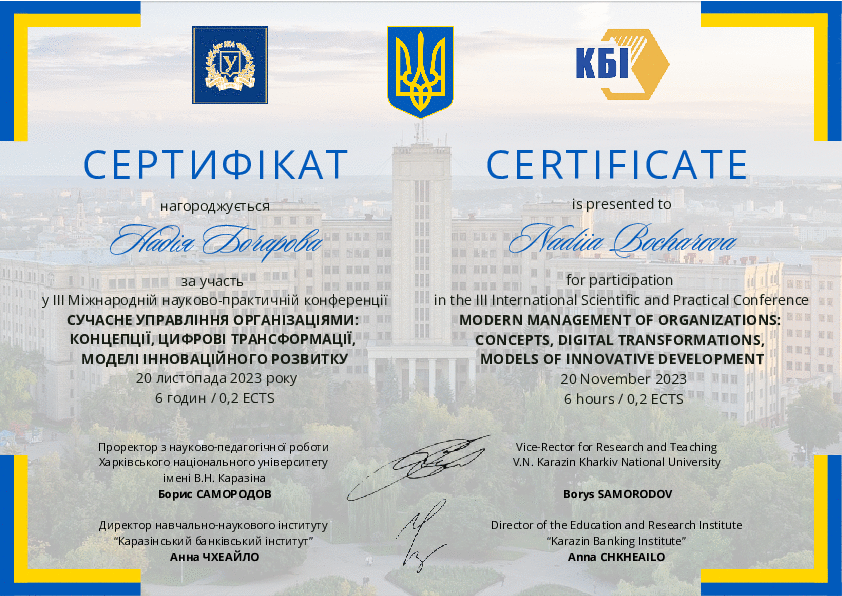 КБІ

СЕРТИФІКАТ

нагороджується

Надія Бочарова

за участь
у III Міжнародній науково-практичній конференції
СУЧАСНЕ УПРАВЛІННЯ ОРГАНІЗАЦІЯМИ: КОНЦЕПЦІЇ, ЦИФРОВІ ТРАНСФОРМАЦІЇ, МОДЕЛІ ІННОВАЦІЙНОГО РОЗВИТКУ
20 листопада 2023 року
6 годин / 0,2 ECTS

Проректор з науково-педагогічної роботи
Харківського національного університету
імені В.Н. Каразіна
Борис САМОРОДОВ

Директор навчально-наукового інституту
"Каразінський банківський інститут"
Анна ЧХЕАЙЛО

CERTIFICATE

is presented to

Nadiia Bocharova

for participation
in the III International Scientific and Practical Conference
MODERN MANAGEMENT OF ORGANIZATIONS: CONCEPTS, DIGITAL TRANSFORMATIONS, MODELS OF INNOVATIVE DEVELOPMENT
20 November 2023
6 hours / 0,2 ECTS

Vice-Rector for Research and Teaching
V.N. Karazin Kharkiv National University
Borys SAMORODOV

Director of the Education and Research Institute
"Karazin Banking Institute"
Anna CHKHEAILO